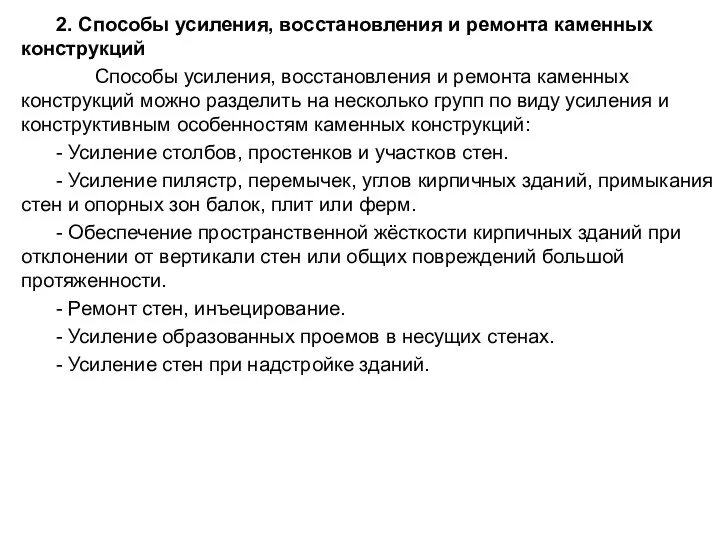 2. Способы усиления, восстановления и ремонта каменных конструкций

Способы усиления, восстановления и ремонта каменных конструкций можно разделить на несколько групп по виду усиления и конструктивным особенностям каменных конструкций:

- Усиление столбов, простенков и участков стен.

- Усиление пилястр, перемычек, углов кирпичных зданий, примыкания стен и опорных зон балок, плит или ферм.

- Обеспечение пространственной жёсткости кирпичных зданий при отклонении от вертикали стен или общих повреждений большой протяженности.

- Ремонт стен, инъецирование.

- Усиление образованных проемов в несущих стенах.

- Усиление стен при надстройке зданий.